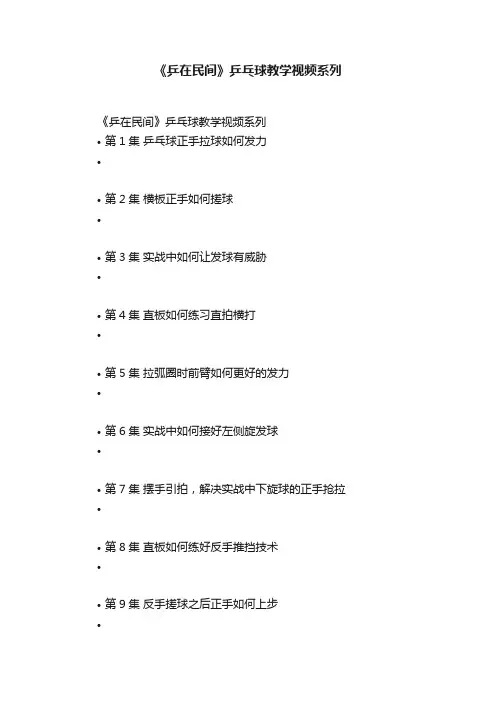 《乒在民间》乒乓球教学视频系列

《乒在民间》乒乓球教学视频系列

• 第1集 乒乓球正手拉球如何发力

•

• 第2集 横板正手如何搓球

•

• 第3集 实战中如何让发球有威胁

•

• 第4集 直板如何练习直拍横打

•

• 第5集 拉弧圈时前臂如何更好的发力

•

• 第6集 实战中如何接好左侧旋发球

•

• 第7集 摆手引拍，解决实战中下旋球的正手抢拉

•

• 第8集 直板如何练好反手推挡技术

•

• 第9集 反手搓球之后正手如何上步

•